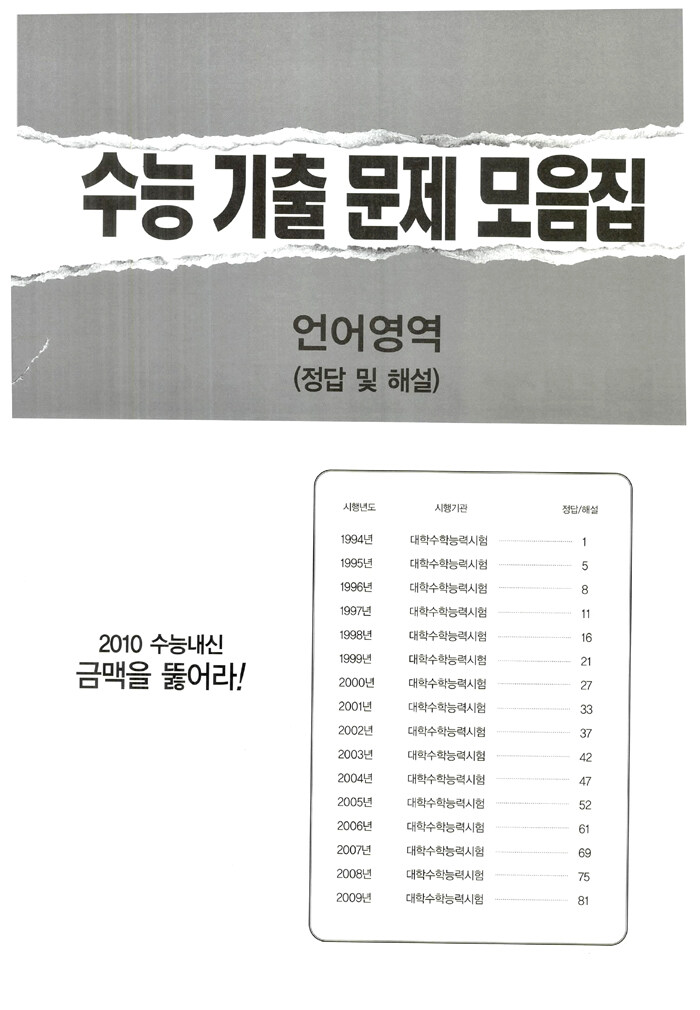 수능 기출 문제 모음집

언어영역
(정답 및 해설)

2010 수능내신
금맥을 뚫어라!

시행년도 시행기관 정답/해설
1994년 대학수학능력시험 1
1995년 대학수학능력시험 5
1996년 대학수학능력시험 8
1997년 대학수학능력시험 11
1998년 대학수학능력시험 16
1999년 대학수학능력시험 21
2000년 대학수학능력시험 27
2001년 대학수학능력시험 33
2002년 대학수학능력시험 37
2003년 대학수학능력시험 42
2004년 대학수학능력시험 47
2005년 대학수학능력시험 52
2006년 대학수학능력시험 61
2007년 대학수학능력시험 69
2008년 대학수학능력시험 75
2009년 대학수학능력시험 81